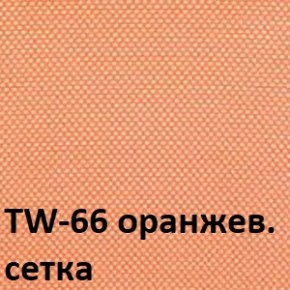 TW-66 оранжев.
сетка